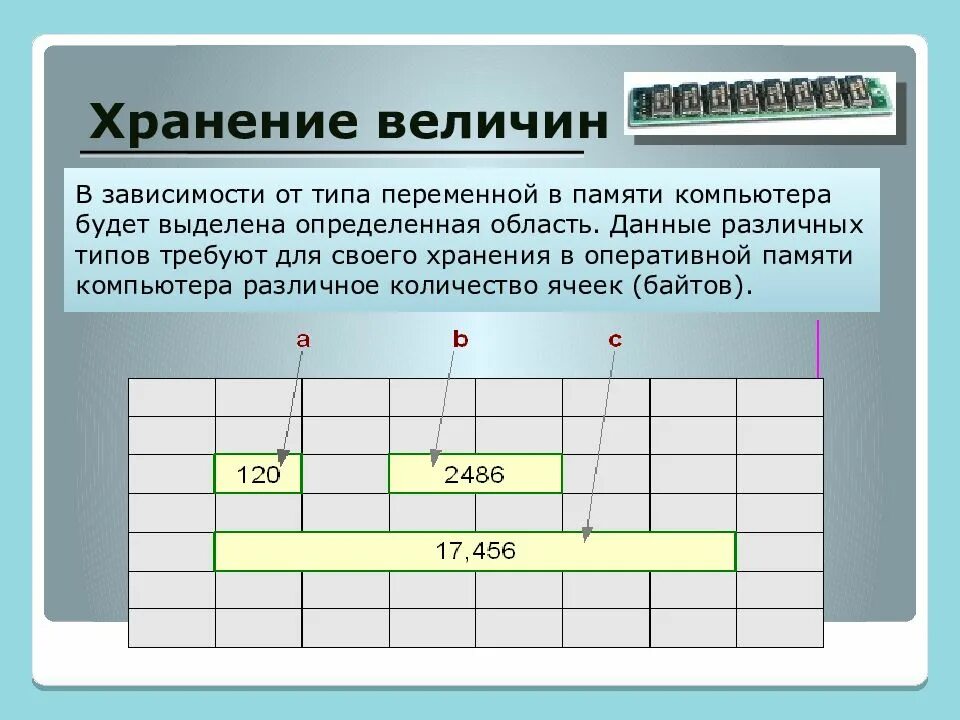 Хранение величин

В зависимости от типа переменной в памяти компьютера будет выделена определенная область. Данные различных типов требуют для своего хранения в оперативной памяти компьютера различное количество ячеек (байтов).

a
b
c

120
2486
17,456